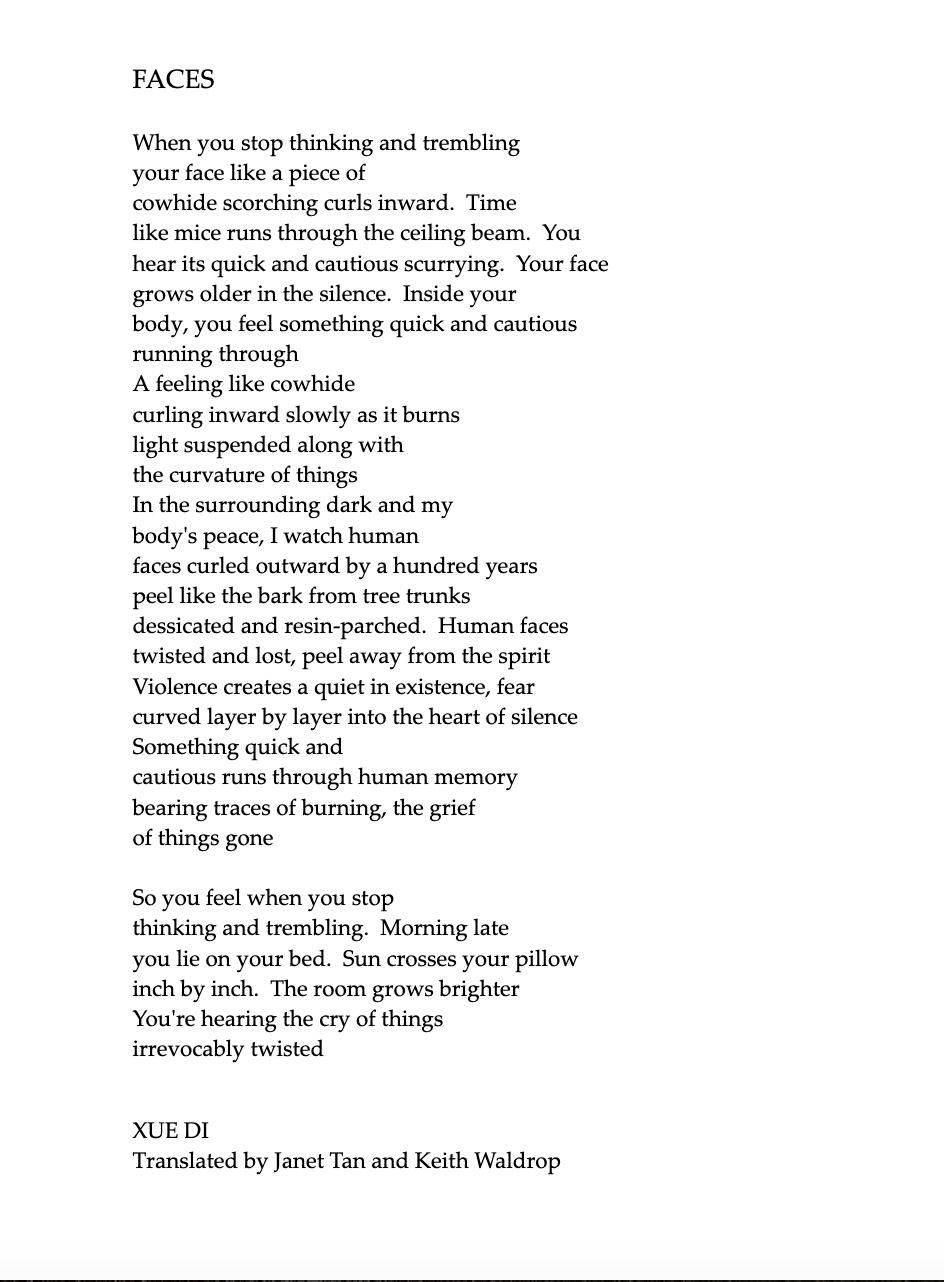 FACES

When you stop thinking and trembling
your face like a piece of
cowhide scorching curls inward.  Time
like mice runs through the ceiling beam.  You
hear its quick and cautious scurrying.  Your face
grows older in the silence.  Inside your
body, you feel something quick and cautious
running through
A feeling like cowhide
curling inward slowly as it burns
light suspended along with
the curvature of things
In the surrounding dark and my
body's peace, I watch human
faces curled outward by a hundred years
peel like the bark from tree trunks
dessicated and resin-parched.  Human faces
twisted and lost, peel away from the spirit
Violence creates a quiet in existence, fear
curved layer by layer into the heart of silence
Something quick and
cautious runs through human memory
bearing traces of burning, the grief
of things gone

So you feel when you stop
thinking and trembling.  Morning late
you lie on your bed.  Sun crosses your pillow
inch by inch.  The room grows brighter
You're hearing the cry of things
irrevocably twisted

XUE DI
Translated by Janet Tan and Keith Waldrop